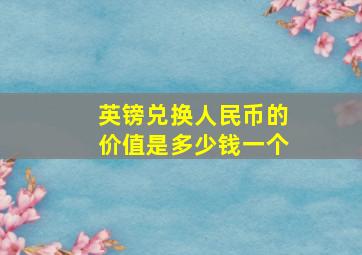 英镑兑换人民币的价值是多少钱一个